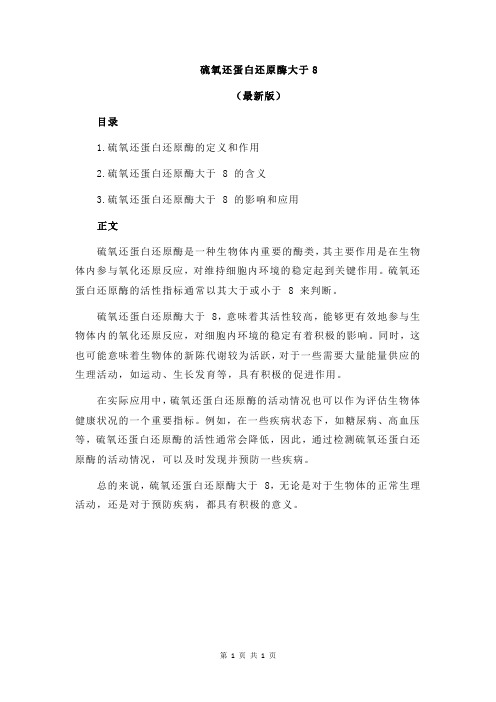 硫氧还蛋白还原酶大于 8

（最新版）

目录

1.硫氧还蛋白还原酶的定义和作用

2.硫氧还蛋白还原酶大于 8 的含义

3.硫氧还蛋白还原酶大于 8 的影响和应用

正文

硫氧还蛋白还原酶是一种生物体内重要的酶类，其主要作用是在生物体内参与氧化还原反应，对维持细胞内环境的稳定起到关键作用。硫氧还蛋白还原酶的活性指标通常以其大于或小于 8 来判断。

硫氧还蛋白还原酶大于 8，意味着其活性较高，能够更有效地参与生物体内的氧化还原反应，对细胞内环境的稳定有着积极的影响。同时，这也可能意味着生物体的新陈代谢较为活跃，对于一些需要大量能量供应的生理活动，如运动、生长发育等，具有积极的促进作用。

在实际应用中，硫氧还蛋白还原酶的活动情况也可以作为评估生物体健康状况的一个重要指标。例如，在一些疾病状态下，如糖尿病、高血压等，硫氧还蛋白还原酶的活性通常会降低，因此，通过检测硫氧还蛋白还原酶的活动情况，可以及时发现并预防一些疾病。

总的来说，硫氧还蛋白还原酶大于 8，无论是对于生物体的正常生理活动，还是对于预防疾病，都具有积极的意义。

第 1 页 共 1 页